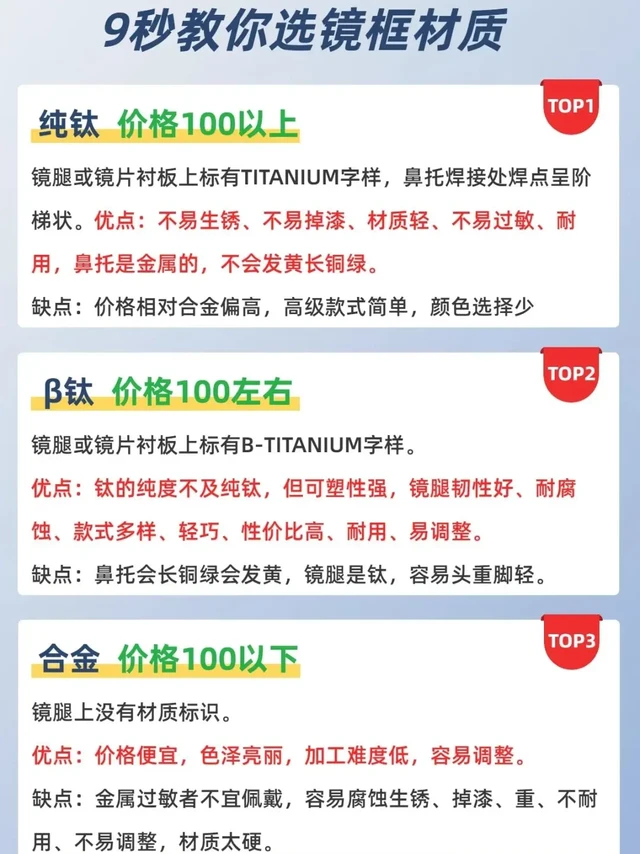 9秒教你选镜框材质

纯钛 价格100以上

TOP1

镜腿或镜片衬板上标有TITANIUM字样，鼻托焊接处焊点呈阶梯状。优点：不易生锈、不易掉漆、材质轻、不易过敏、耐用，鼻托是金属的，不会发黄长铜绿。

缺点：价格相对合金偏高，高级款式简单，颜色选择少

β钛 价格100左右

TOP2

镜腿或镜片衬板上标有B-TITANIUM字样。

优点：钛的纯度不及纯钛，但可塑性强，镜腿韧性好、耐腐蚀、款式多样、轻巧、性价比高、耐用、易调整。

缺点：鼻托会长铜绿会发黄，镜腿是钛，容易头重脚轻。

合金 价格100以下

TOP3

镜腿上没有材质标识。

优点：价格便宜，色泽亮丽，加工难度低，容易调整。

缺点：金属过敏者不宜佩戴，容易腐蚀生锈、掉漆、重、不耐用、不易调整，材质太硬。